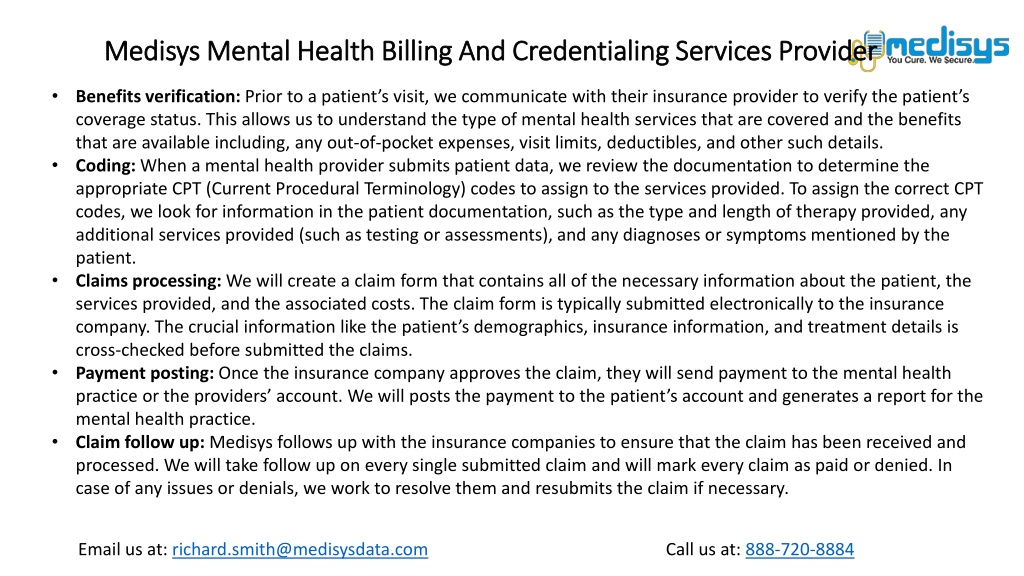 Medisys Mental Health Billing And Credentialing Services Provider

medisys
You Cure. We Secure.

• **Benefits verification:** Prior to a patient's visit, we communicate with their insurance provider to verify the patient's coverage status. This allows us to understand the type of mental health services that are covered and the benefits that are available including, any out-of-pocket expenses, visit limits, deductibles, and other such details.
• **Coding:** When a mental health provider submits patient data, we review the documentation to determine the appropriate CPT (Current Procedural Terminology) codes to assign to the services provided. To assign the correct CPT codes, we look for information in the patient documentation, such as the type and length of therapy provided, any additional services provided (such as testing or assessments), and any diagnoses or symptoms mentioned by the patient.
• **Claims processing:** We will create a claim form that contains all of the necessary information about the patient, the services provided, and the associated costs. The claim form is typically submitted electronically to the insurance company. The crucial information like the patient's demographics, insurance information, and treatment details is cross-checked before submitted the claims.
• **Payment posting:** Once the insurance company approves the claim, they will send payment to the mental health practice or the providers' account. We will posts the payment to the patient's account and generates a report for the mental health practice.
• **Claim follow up:** Medisys follows up with the insurance companies to ensure that the claim has been received and processed. We will take follow up on every single submitted claim and will mark every claim as paid or denied. In case of any issues or denials, we work to resolve them and resubmits the claim if necessary.

Email us at: richard.smith@medisysdata.com

Call us at: 888-720-8884